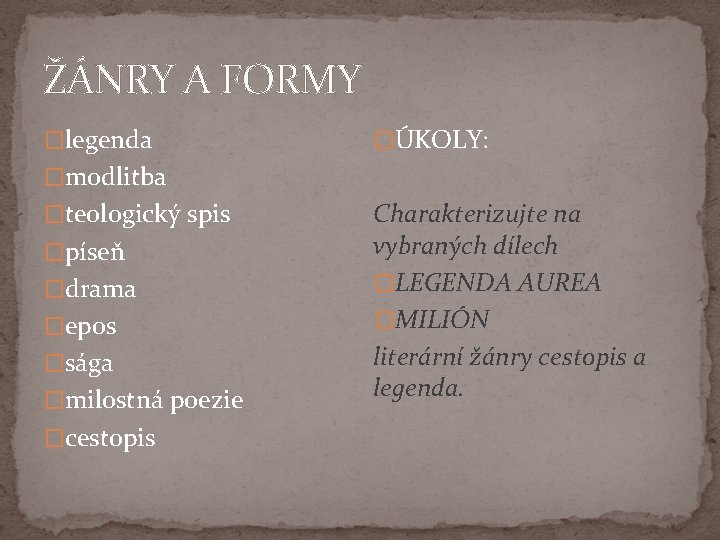 ŽÁNRY A FORMY

legenda
modlitba
teologický spis
píseň
drama
epos
sága
milostná poezie
cestopis

ÚKOLY:

Charakterizujte na vybraných dílech
LEGENDA AUREA
MILIÓN
literární žánry cestopis a legenda.